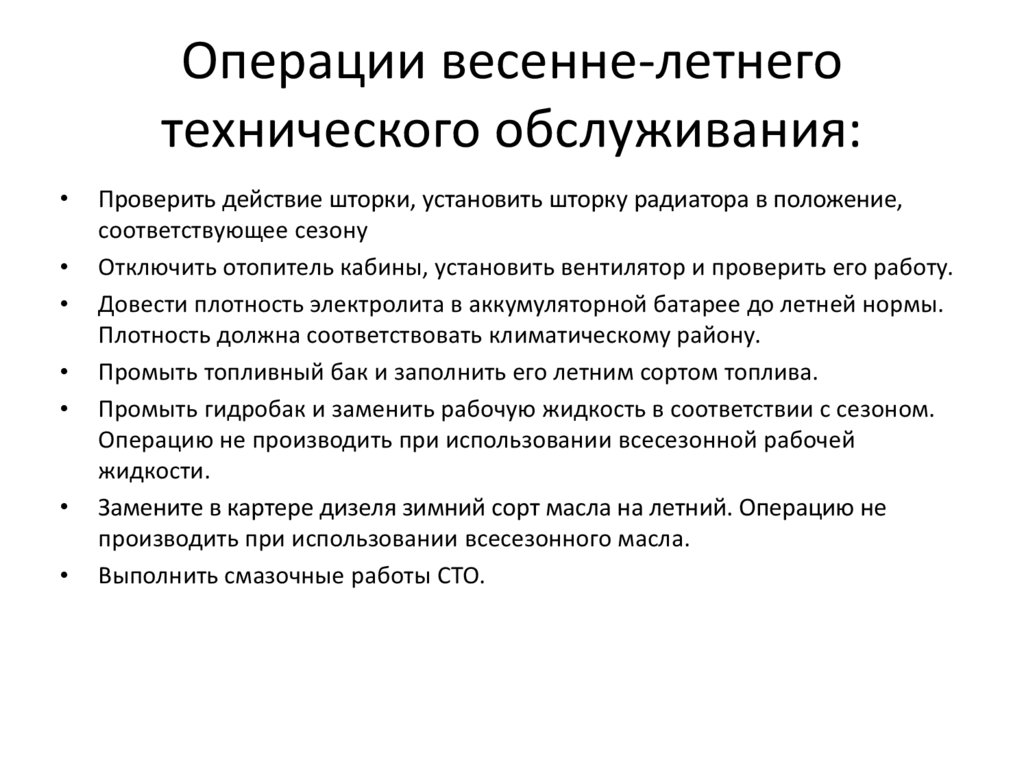 Операции весенне-летнего технического обслуживания:

• Проверить действие шторки, установить шторку радиатора в положение, соответствующее сезону
• Отключить отопитель кабины, установить вентилятор и проверить его работу.
• Довести плотность электролита в аккумуляторной батарее до летней нормы. Плотность должна соответствовать климатическому району.
• Промыть топливный бак и заполнить его летним сортом топлива.
• Промыть гидробак и заменить рабочую жидкость в соответствии с сезоном. Операцию не производить при использовании всесезонной рабочей жидкости.
• Замените в картере дизеля зимний сорт масла на летний. Операцию не производить при использовании всесезонного масла.
• Выполнить смазочные работы СТО.